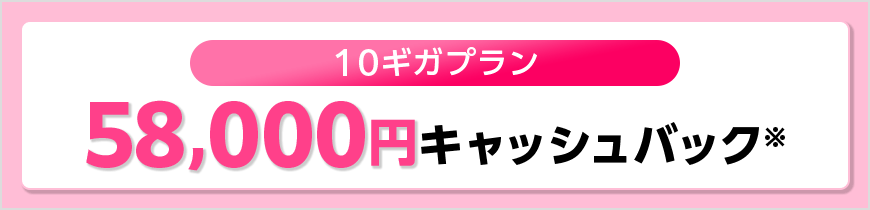 10ギガプラン

58,000円キャッシュバック※